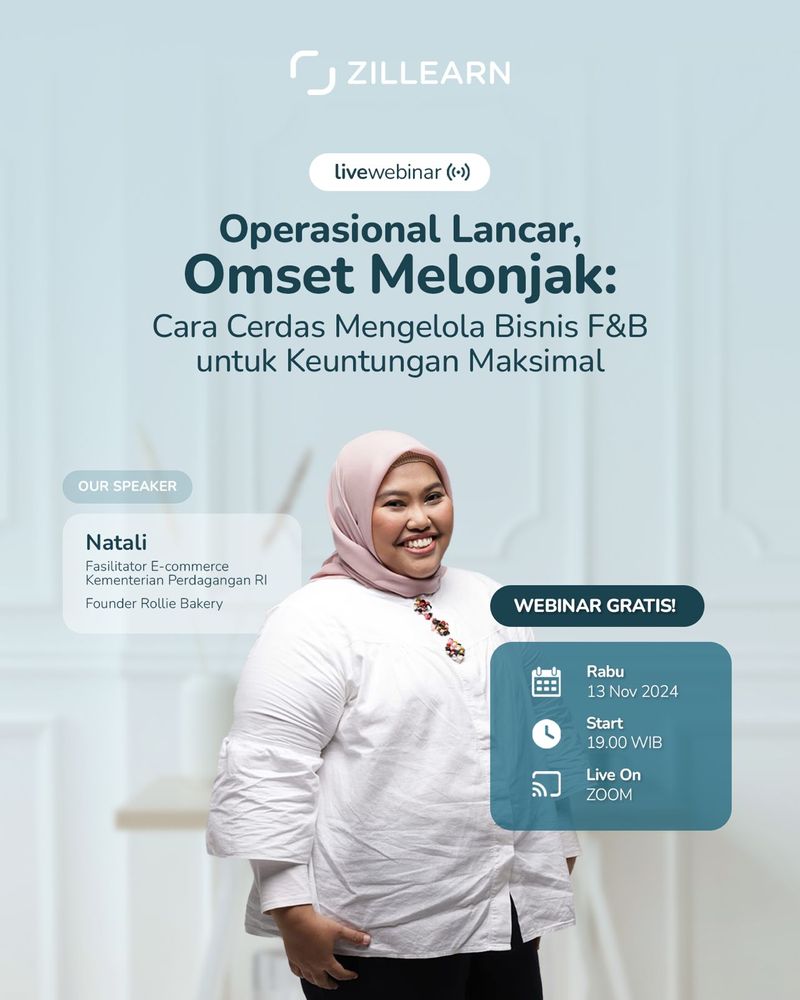 ZILLEARN

livewebinar

Operasional Lancar,
Omset Melonjak:
Cara Cerdas Mengelola Bisnis F&B
untuk Keuntungan Maksimal

OUR SPEAKER

Natali
Fasilitator E-commerce
Kementerian Perdagangan RI
Founder Rollie Bakery

WEBINAR GRATIS!

Rabu
13 Nov 2024

Start
19.00 WIB

Live On
ZOOM